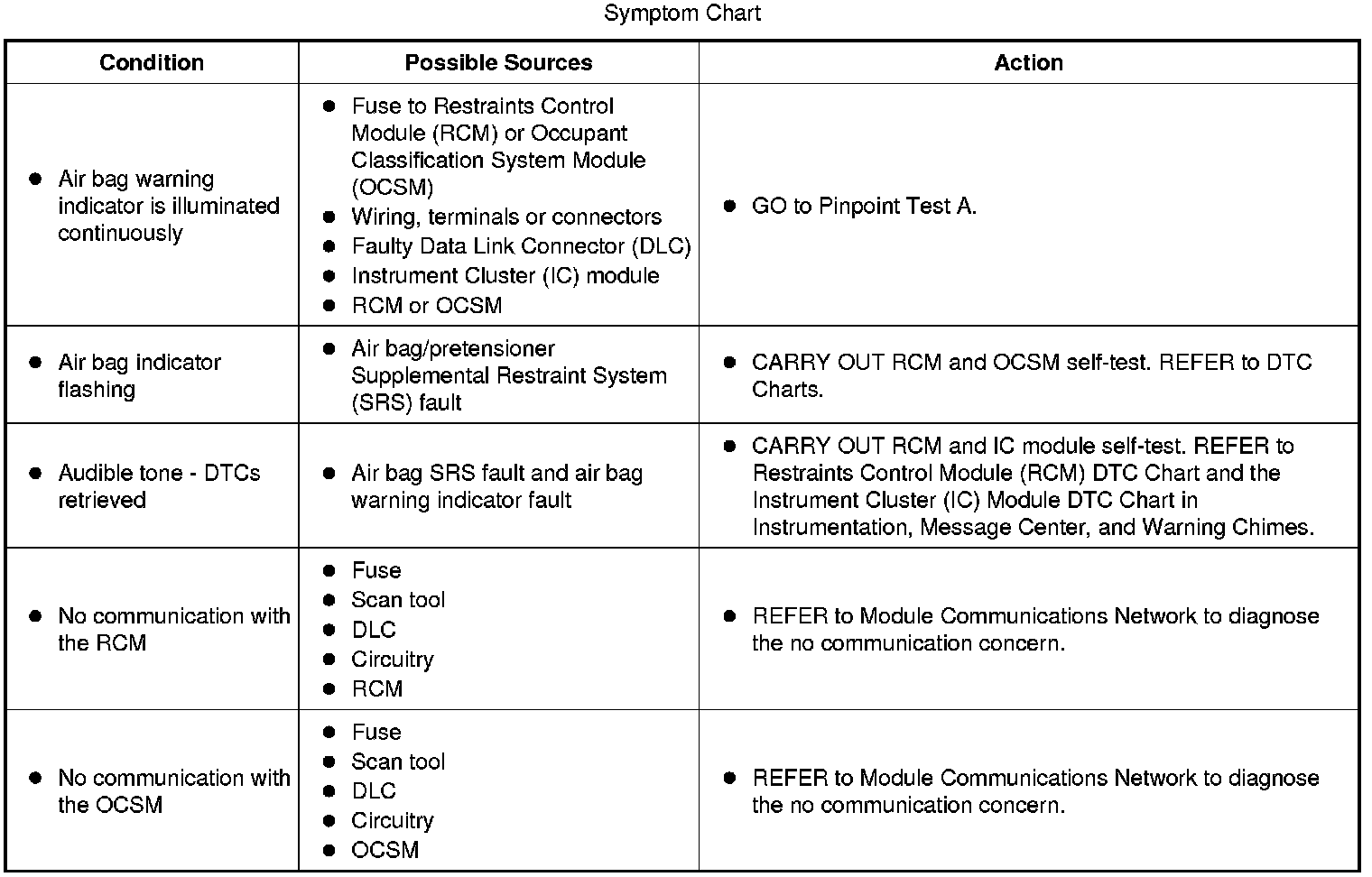 Symptom Chart

| Condition | Possible Sources | Action |
|---|---|---|
| ● Air bag warning indicator is illuminated continuously | ● Fuse to Restraints Control Module (RCM) or Occupant Classification System Module (OCSM) ● Wiring, terminals or connectors ● Faulty Data Link Connector (DLC) ● Instrument Cluster (IC) module ● RCM or OCSM | ● GO to Pinpoint Test A. |
| ● Air bag indicator flashing | ● Air bag/pretensioner Supplemental Restraint System (SRS) fault | ● CARRY OUT RCM and OCSM self-test. REFER to DTC Charts. |
| ● Audible tone - DTCs retrieved | ● Air bag SRS fault and air bag warning indicator fault | ● CARRY OUT RCM and IC module self-test. REFER to Restraints Control Module (RCM) DTC Chart and the Instrument Cluster (IC) Module DTC Chart in Instrumentation, Message Center, and Warning Chimes. |
| ● No communication with the RCM | ● Fuse ● Scan tool ● DLC ● Circuitry ● RCM | ● REFER to Module Communications Network to diagnose the no communication concern. |
| ● No communication with the OCSM | ● Fuse ● Scan tool ● DLC ● Circuitry ● OCSM | ● REFER to Module Communications Network to diagnose the no communication concern. |